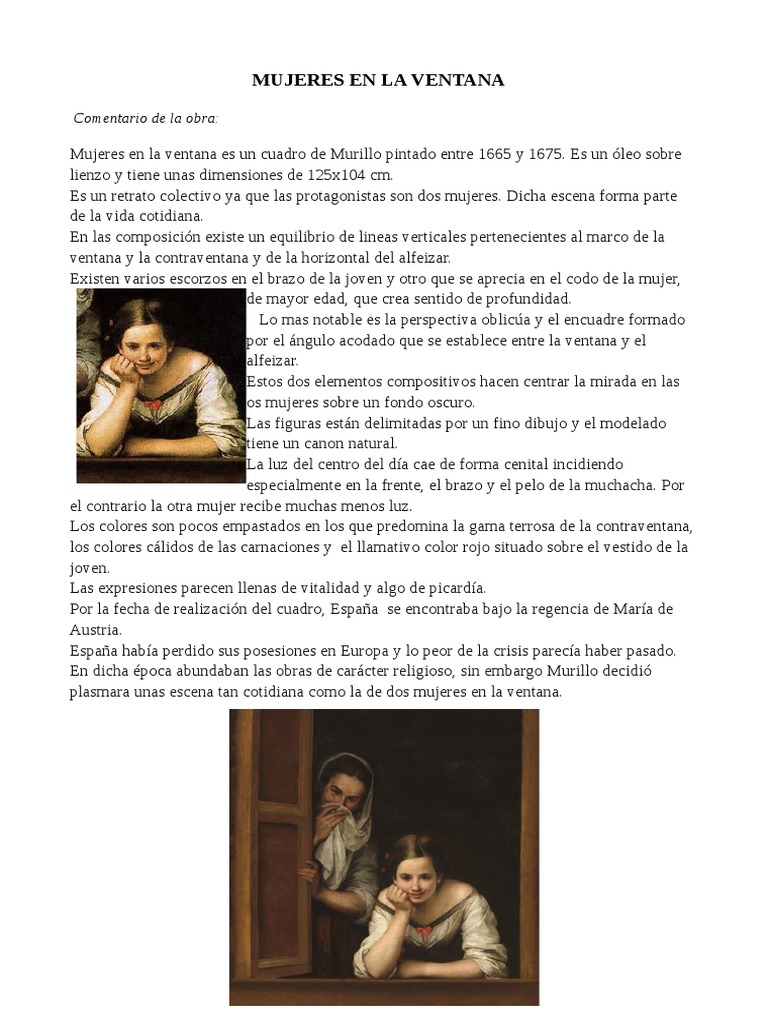 MUJERES EN LA VENTANA

Comentario de la obra:

Mujeres en la ventana es un cuadro de Murillo pintado entre 1665 y 1675. Es un óleo sobre lienzo y tiene unas dimensiones de 125x104 cm.
Es un retrato colectivo ya que las protagonistas son dos mujeres. Dicha escena forma parte de la vida cotidiana.
En las composición existe un equilibrio de lineas verticales pertenecientes al marco de la ventana y la contraventana y de la horizontal del alfeizar.
Existen varios escorzos en el brazo de la joven y otro que se aprecia en el codo de la mujer, de mayor edad, que crea sentido de profundidad.
Lo mas notable es la perspectiva oblicúa y el encuadre formado por el ángulo acodado que se establece entre la ventana y el alfeizar.
Estos dos elementos compositivos hacen centrar la mirada en las os mujeres sobre un fondo oscuro.
Las figuras están delimitadas por un fino dibujo y el modelado tiene un canon natural.
La luz del centro del día cae de forma cenital incidiendo especialmente en la frente, el brazo y el pelo de la muchacha. Por el contrario la otra mujer recibe muchas menos luz.
Los colores son pocos empastados en los que predomina la gama terrosa de la contraventana, los colores cálidos de las carnaciones y el llamativo color rojo situado sobre el vestido de la joven.
Las expresiones parecen llenas de vitalidad y algo de picardía.
Por la fecha de realización del cuadro, España se encontraba bajo la regencia de María de Austria.
España había perdido sus posesiones en Europa y lo peor de la crisis parecía haber pasado.
En dicha época abundaban las obras de carácter religioso, sin embargo Murillo decidió plasmara unas escena tan cotidiana como la de dos mujeres en la ventana.